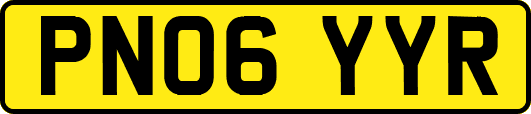 PN06 YYR